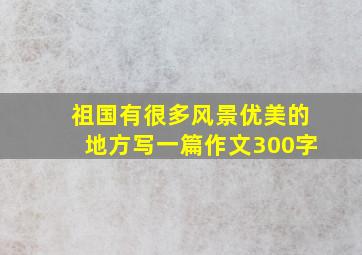 祖国有很多风景优美的地方写一篇作文300字